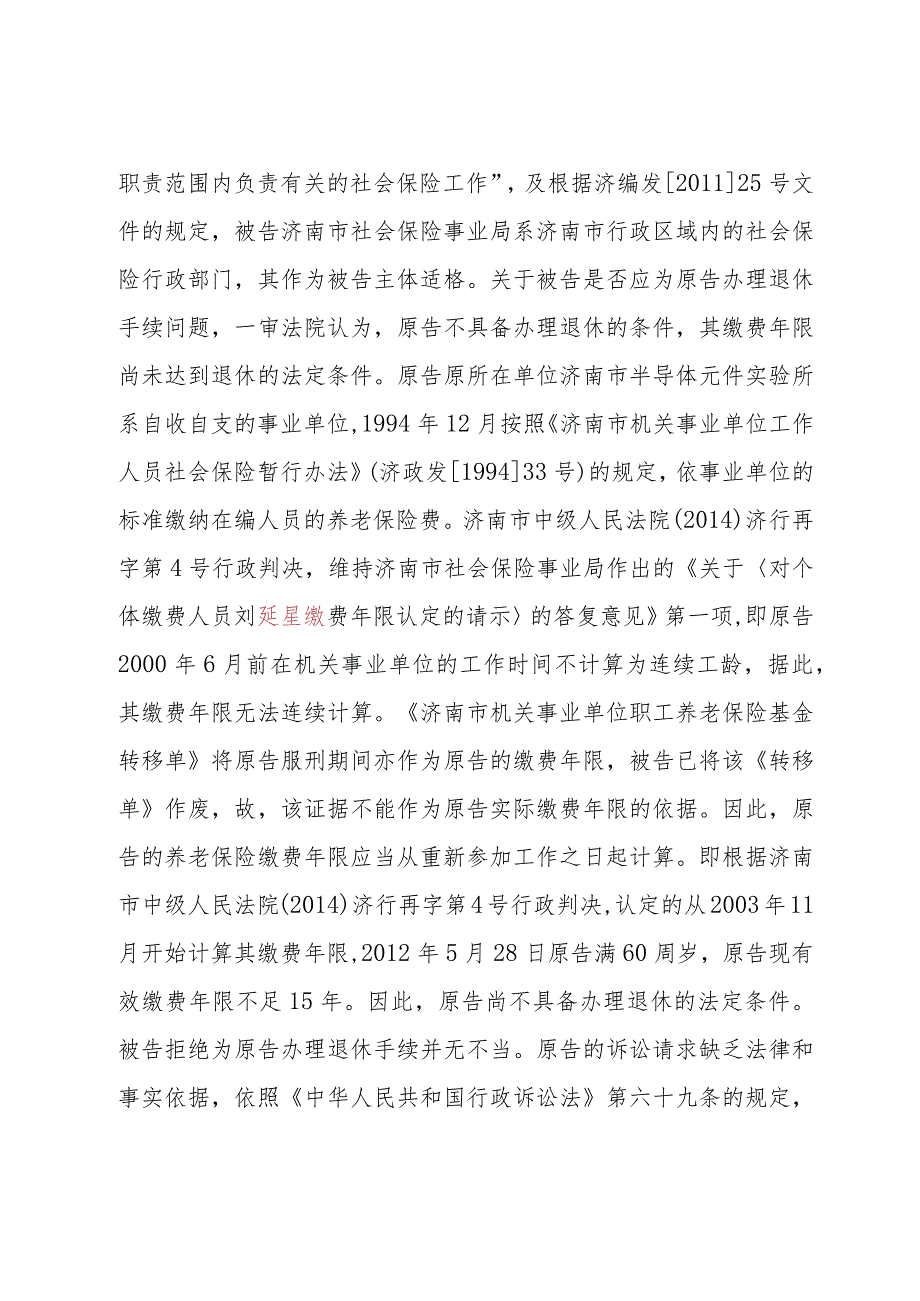 职责范围内负责有关的社会保险工作”，及根据济编发[2011]25号文件的规定，被告济南市社会保险事业局系济南市行政区域内的社会保险行政部门，其作为被告主体适格。关于被告是否应为原告办理退休手续问题，一审法院认为，原告不具备办理退休的条件，其缴费年限尚未达到退休的法定条件。原告原所在单位济南市半导体元件实验所系自收自支的事业单位,1994年12月按照《济南市机关事业单位工作人员社会保险暂行办法》(济政发[1994]33号)的规定，依事业单位的标准缴纳在编人员的养老保险费。济南市中级人民法院(2014)济行再字第4号行政判决，维持济南市社会保险事业局作出的《关于〈对个体缴费人员刘延星缴费年限认定的请示〉的答复意见》第一项,即原告2000年6月前在机关事业单位的工作时间不计算为连续工龄，据此，其缴费年限无法连续计算。《济南市机关事业单位职工养老保险基金转移单》将原告服刑期间亦作为原告的缴费年限，被告已将该《转移单》作废，故，该证据不能作为原告实际缴费年限的依据。因此，原告的养老保险缴费年限应当从重新参加工作之日起计算。即根据济南市中级人民法院(2014)济行再字第4号行政判决,认定的从2003年11月开始计算其缴费年限,2012年5月28日原告满60周岁，原告现有效缴费年限不足15年。因此，原告尚不具备办理退休的法定条件。被告拒绝为原告办理退休手续并无不当。原告的诉讼请求缺乏法律和事实依据，依照《中华人民共和国行政诉讼法》第六十九条的规定，